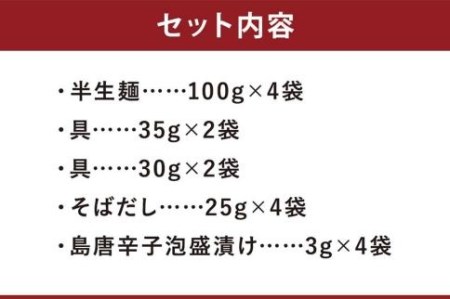 セット内容

・半生麺……100g×4袋

・具……35g×2袋

・具……30g×2袋

・そばだし……25g×4袋

・島唐辛子泡盛漬け……3g×4袋